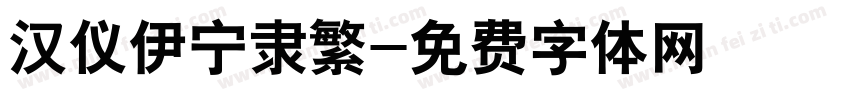 汉仪伊宁隶繁-免费字体网